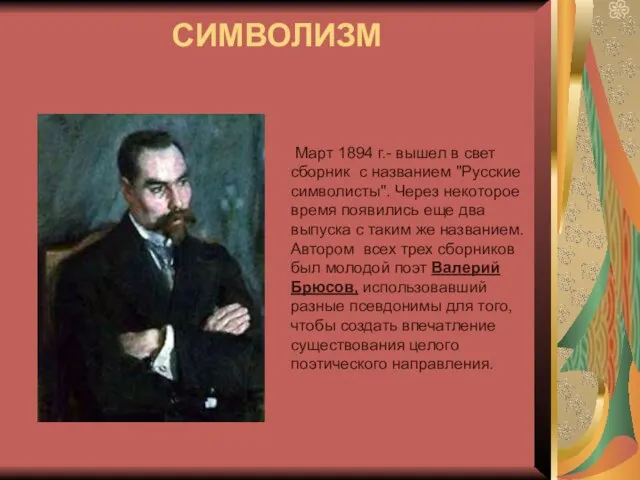 СИМВОЛИЗМ

Март 1894 г.- вышел в свет сборник с названием "Русские символисты". Через некоторое время появились еще два выпуска с таким же названием. Автором всех трех сборников был молодой поэт Валерий Брюсов, использовавший разные псевдонимы для того, чтобы создать впечатление существования целого поэтического направления.